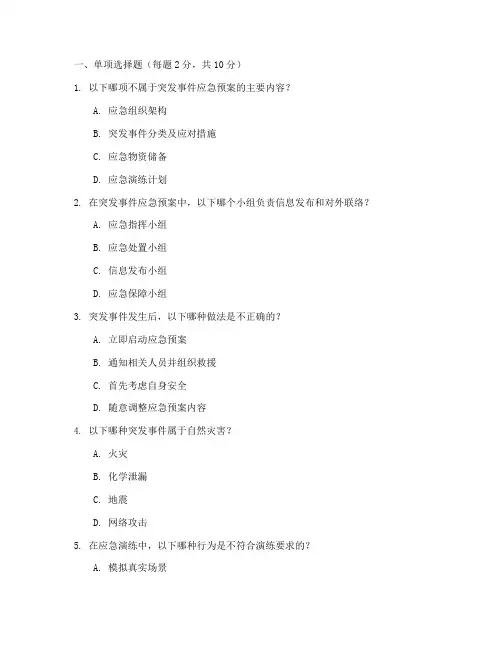 一、单项选择题（每题 2 分，共 10 分）

1. 以下哪项不属于突发事件应急预案的主要内容？

A. 应急组织架构

B. 突发事件分类及应对措施

C. 应急物资储备

D. 应急演练计划

2. 在突发事件应急预案中，以下哪个小组负责信息发布和对外联络？

A. 应急指挥小组

B. 应急处置小组

C. 信息发布小组

D. 应急保障小组

3. 突发事件发生后，以下哪种做法是不正确的？

A. 立即启动应急预案

B. 通知相关人员并组织救援

C. 首先考虑自身安全

D. 随意调整应急预案内容

4. 以下哪种突发事件属于自然灾害？

A. 火灾

B. 化学泄漏

C. 地震

D. 网络攻击

5. 在应急演练中，以下哪种行为是不符合演练要求的？

A. 模拟真实场景